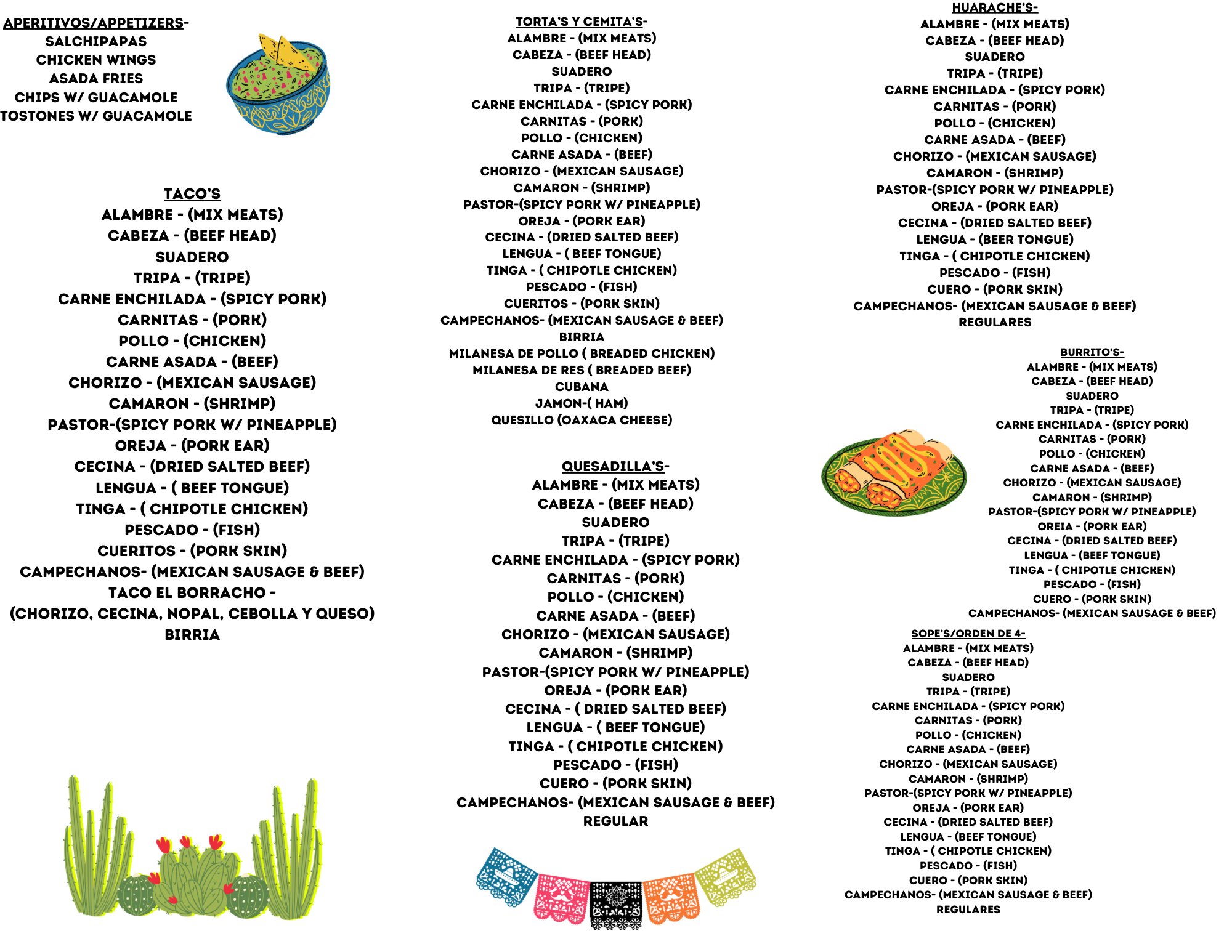 APERITIVOS/APPETIZERS-
SALCHIPAPAS
CHICKEN WINGS
ASADA FRIES
CHIPS W/ GUACAMOLE
TOSTONES W/ GUACAMOLE

TACO'S
ALAMBRE - (MIX MEATS)
CABEZA - (BEEF HEAD)
SUADERO
TRIPA - (TRIPE)
CARNE ENCHILADA - (SPICY PORK)
CARNITAS - (PORK)
POLLO - (CHICKEN)
CARNE ASADA - (BEEF)
CHORIZO - (MEXICAN SAUSAGE)
CAMARON - (SHRIMP)
PASTOR-(SPICY PORK W/ PINEAPPLE)
OREJA - (PORK EAR)
CECINA - (DRIED SALTED BEEF)
LENGUA - ( BEEF TONGUE)
TINGA - ( CHIPOTLE CHICKEN)
PESCADO - (FISH)
CUERITOS - (PORK SKIN)
CAMPECHANOS- (MEXICAN SAUSAGE & BEEF)
TACO EL BORRACHO -
(CHORIZO, CECINA, NOPAL, CEBOLLA Y QUESO)
BIRRIA

TORTA'S Y CEMITA'S-
ALAMBRE - (MIX MEATS)
CABEZA - (BEEF HEAD)
SUADERO
TRIPA - (TRIPE)
CARNE ENCHILADA - (SPICY PORK)
CARNITAS - (PORK)
POLLO - (CHICKEN)
CARNE ASADA - (BEEF)
CHORIZO - (MEXICAN SAUSAGE)
CAMARON - (SHRIMP)
PASTOR-(SPICY PORK W/ PINEAPPLE)
OREJA - (PORK EAR)
CECINA - (DRIED SALTED BEEF)
LENGUA - ( BEEF TONGUE)
TINGA - ( CHIPOTLE CHICKEN)
PESCADO - (FISH)
CUERITOS - (PORK SKIN)
CAMPECHANOS- (MEXICAN SAUSAGE & BEEF)
BIRRIA
MILANESA DE POLLO ( BREADED CHICKEN)
MILANESA DE RES ( BREADED BEEF)
CUBANA
JAMON-( HAM)
QUESILLO (OAXACA CHEESE)

QUESADILLA'S-
ALAMBRE - (MIX MEATS)
CABEZA - (BEEF HEAD)
SUADERO
TRIPA - (TRIPE)
CARNE ENCHILADA - (SPICY PORK)
CARNITAS - (PORK)
POLLO - (CHICKEN)
CARNE ASADA - (BEEF)
CHORIZO - (MEXICAN SAUSAGE)
CAMARON - (SHRIMP)
PASTOR-(SPICY PORK W/ PINEAPPLE)
OREJA - (PORK EAR)
CECINA - ( DRIED SALTED BEEF)
LENGUA - ( BEEF TONGUE)
TINGA - ( CHIPOTLE CHICKEN)
PESCADO - (FISH)
CUERO - (PORK SKIN)
CAMPECHANOS- (MEXICAN SAUSAGE & BEEF)
REGULAR

HUARACHE'S-
ALAMBRE - (MIX MEATS)
CABEZA - (BEEF HEAD)
SUADERO
TRIPA - (TRIPE)
CARNE ENCHILADA - (SPICY PORK)
CARNITAS - (PORK)
POLLO - (CHICKEN)
CARNE ASADA - (BEEF)
CHORIZO - (MEXICAN SAUSAGE)
CAMARON - (SHRIMP)
PASTOR-(SPICY PORK W/ PINEAPPLE)
OREJA - (PORK EAR)
CECINA - (DRIED SALTED BEEF)
LENGUA - (BEER TONGUE)
TINGA - ( CHIPOTLE CHICKEN)
PESCADO - (FISH)
CUERO - (PORK SKIN)
CAMPECHANOS- (MEXICAN SAUSAGE & BEEF)
REGULARES

BURRITO'S-
ALAMBRE - (MIX MEATS)
CABEZA - (BEEF HEAD)
SUADERO
TRIPA - (TRIPE)
CARNE ENCHILADA - (SPICY PORK)
CARNITAS - (PORK)
POLLO - (CHICKEN)
CARNE ASADA - (BEEF)
CHORIZO - (MEXICAN SAUSAGE)
CAMARON - (SHRIMP)
PASTOR-(SPICY PORK W/ PINEAPPLE)
OREIA - (PORK EAR)
CECINA - (DRIED SALTED BEEF)
LENGUA - (BEEF TONGUE)
TINGA - ( CHIPOTLE CHICKEN)
PESCADO - (FISH)
CUERO - (PORK SKIN)
CAMPECHANOS- (MEXICAN SAUSAGE & BEEF)

SOPE'S/ORDEN DE 4-
ALAMBRE - (MIX MEATS)
CABEZA - (BEEF HEAD)
SUADERO
TRIPA - (TRIPE)
CARNE ENCHILADA - (SPICY PORK)
CARNITAS - (PORK)
POLLO - (CHICKEN)
CARNE ASADA - (BEEF)
CHORIZO - (MEXICAN SAUSAGE)
CAMARON - (SHRIMP)
PASTOR-(SPICY PORK W/ PINEAPPLE)
OREJA - (PORK EAR)
CECINA - (DRIED SALTED BEEF)
LENGUA - (BEEF TONGUE)
TINGA - ( CHIPOTLE CHICKEN)
PESCADO - (FISH)
CUERO - (PORK SKIN)
CAMPECHANOS- (MEXICAN SAUSAGE & BEEF)
REGULARES